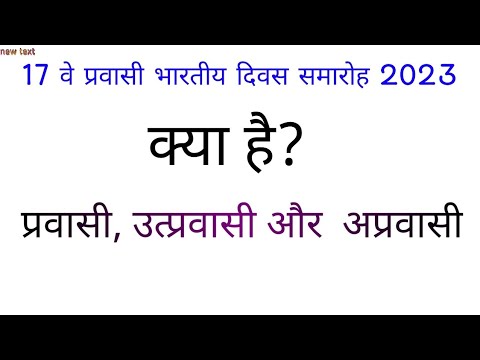 new text

17 वे प्रवासी भारतीय दिवस समारोह 2023

क्या है?

प्रवासी, उत्प्रवासी और अप्रवासी